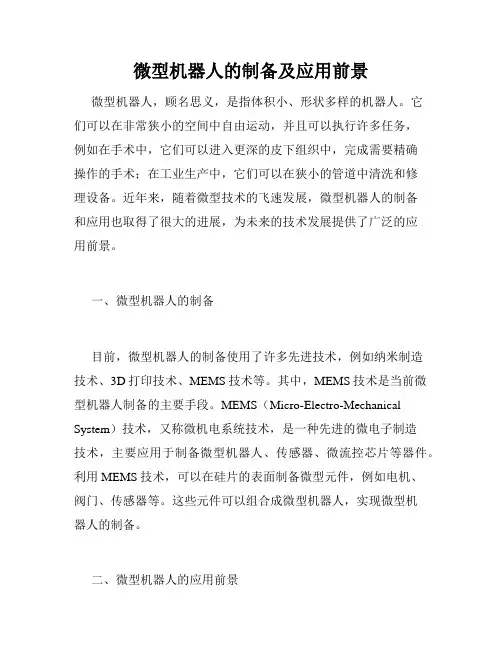 微型机器人的制备及应用前景

微型机器人，顾名思义，是指体积小、形状多样的机器人。它们可以在非常狭小的空间中自由运动，并且可以执行许多任务，例如在手术中，它们可以进入更深的皮下组织中，完成需要精确操作的手术；在工业生产中，它们可以在狭小的管道中清洗和修理设备。近年来，随着微型技术的飞速发展，微型机器人的制备和应用也取得了很大的进展，为未来的技术发展提供了广泛的应用前景。

一、微型机器人的制备

目前，微型机器人的制备使用了许多先进技术，例如纳米制造技术、3D 打印技术、MEMS 技术等。其中，MEMS 技术是当前微型机器人制备的主要手段。MEMS（Micro-Electro-Mechanical System）技术，又称微机电系统技术，是一种先进的微电子制造技术，主要应用于制备微型机器人、传感器、微流控芯片等器件。利用 MEMS 技术，可以在硅片的表面制备微型元件，例如电机、阀门、传感器等。这些元件可以组合成微型机器人，实现微型机器人的制备。

二、微型机器人的应用前景